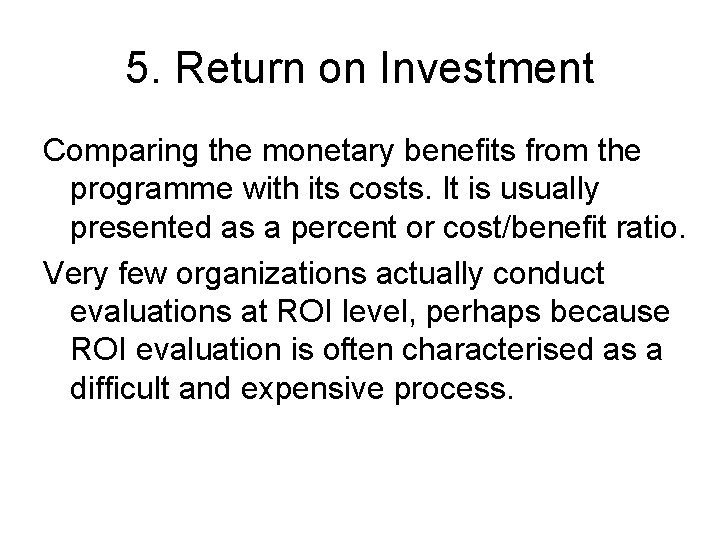 5. Return on Investment

Comparing the monetary benefits from the programme with its costs. It is usually presented as a percent or cost/benefit ratio.

Very few organizations actually conduct evaluations at ROI level, perhaps because ROI evaluation is often characterised as a difficult and expensive process.